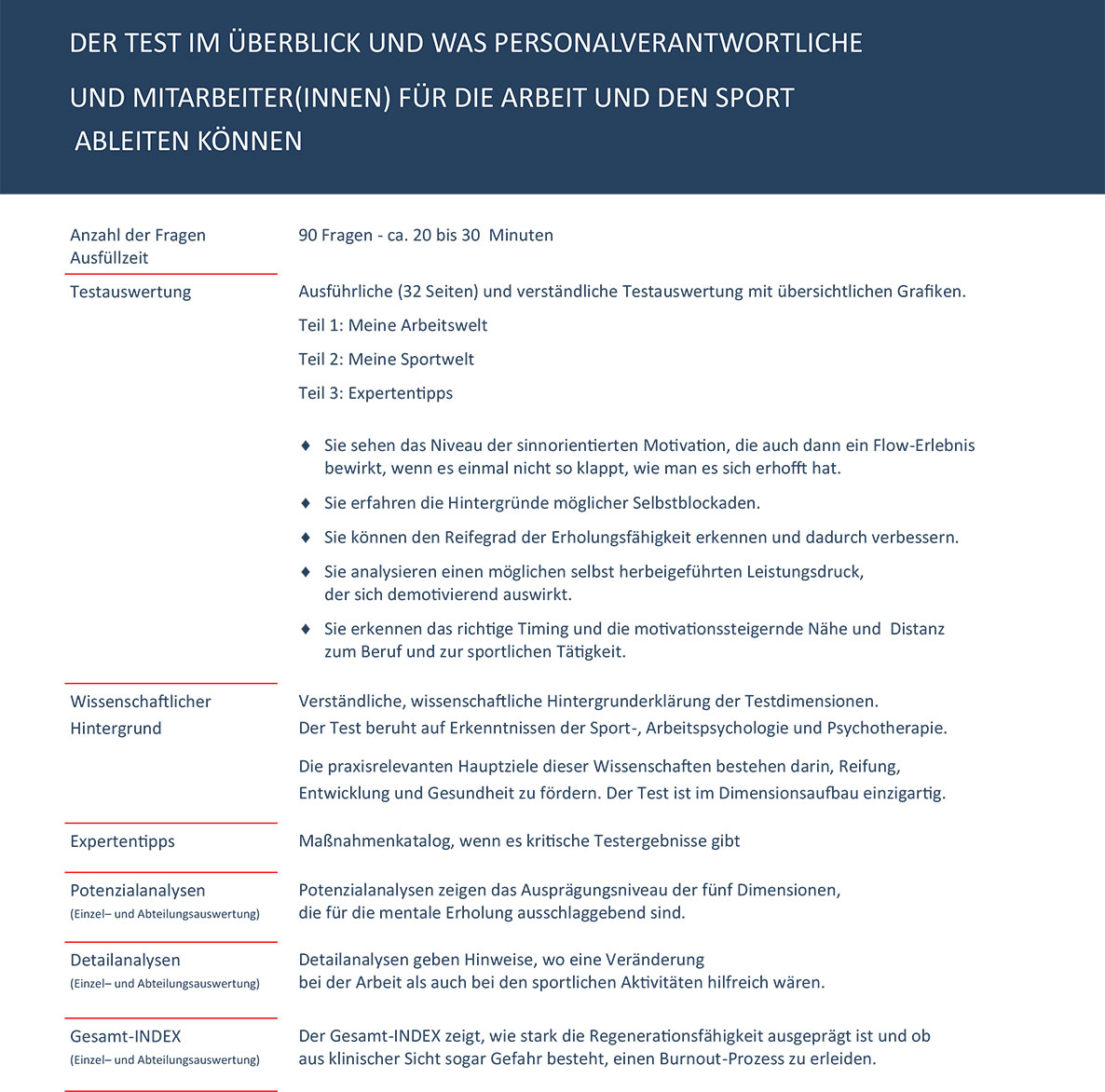 DER TEST IM ÜBERBLICK UND WAS PERSONALVERANTWORTLICHE UND MITARBEITER(INNEN) FÜR DIE ARBEIT UND DEN SPORT ABLEITEN KÖNNEN

| | |
|---|---|
| Anzahl der Fragen Ausfüllzeit | 90 Fragen - ca. 20 bis 30 Minuten |
| Testauswertung | Ausführliche (32 Seiten) und verständliche Testauswertung mit übersichtlichen Grafiken. Teil 1: Meine Arbeitswelt Teil 2: Meine Sportwelt Teil 3: Expertentipps ♦ Sie sehen das Niveau der sinnorientierten Motivation, die auch dann ein Flow-Erlebnis bewirkt, wenn es einmal nicht so klappt, wie man es sich erhofft hat. ♦ Sie erfahren die Hintergründe möglicher Selbstblockaden. ♦ Sie können den Reifegrad der Erholungsfähigkeit erkennen und dadurch verbessern. ♦ Sie analysieren einen möglichen selbst herbeigeführten Leistungsdruck, der sich demotivierend auswirkt. ♦ Sie erkennen das richtige Timing und die motivationssteigernde Nähe und Distanz zum Beruf und zur sportlichen Tätigkeit. |
| Wissenschaftlicher Hintergrund | Verständliche, wissenschaftliche Hintergrunderklärung der Testdimensionen. Der Test beruht auf Erkenntnissen der Sport-, Arbeitspsychologie und Psychotherapie. Die praxisrelevanten Hauptziele dieser Wissenschaften bestehen darin, Reifung, Entwicklung und Gesundheit zu fördern. Der Test ist im Dimensionsaufbau einzigartig. |
| Expertentipps | Maßnahmenkatalog, wenn es kritische Testergebnisse gibt |
| Potenzialanalysen (Einzel– und Abteilungsauswertung) | Potenzialanalysen zeigen das Ausprägungsniveau der fünf Dimensionen, die für die mentale Erholung ausschlaggebend sind. |
| Detailanalysen (Einzel– und Abteilungsauswertung) | Detailanalysen geben Hinweise, wo eine Veränderung bei der Arbeit als auch bei den sportlichen Aktivitäten hilfreich wären. |
| Gesamt-INDEX (Einzel– und Abteilungsauswertung) | Der Gesamt-INDEX zeigt, wie stark die Regenerationsfähigkeit ausgeprägt ist und ob aus klinischer Sicht sogar Gefahr besteht, einen Burnout-Prozess zu erleiden. |